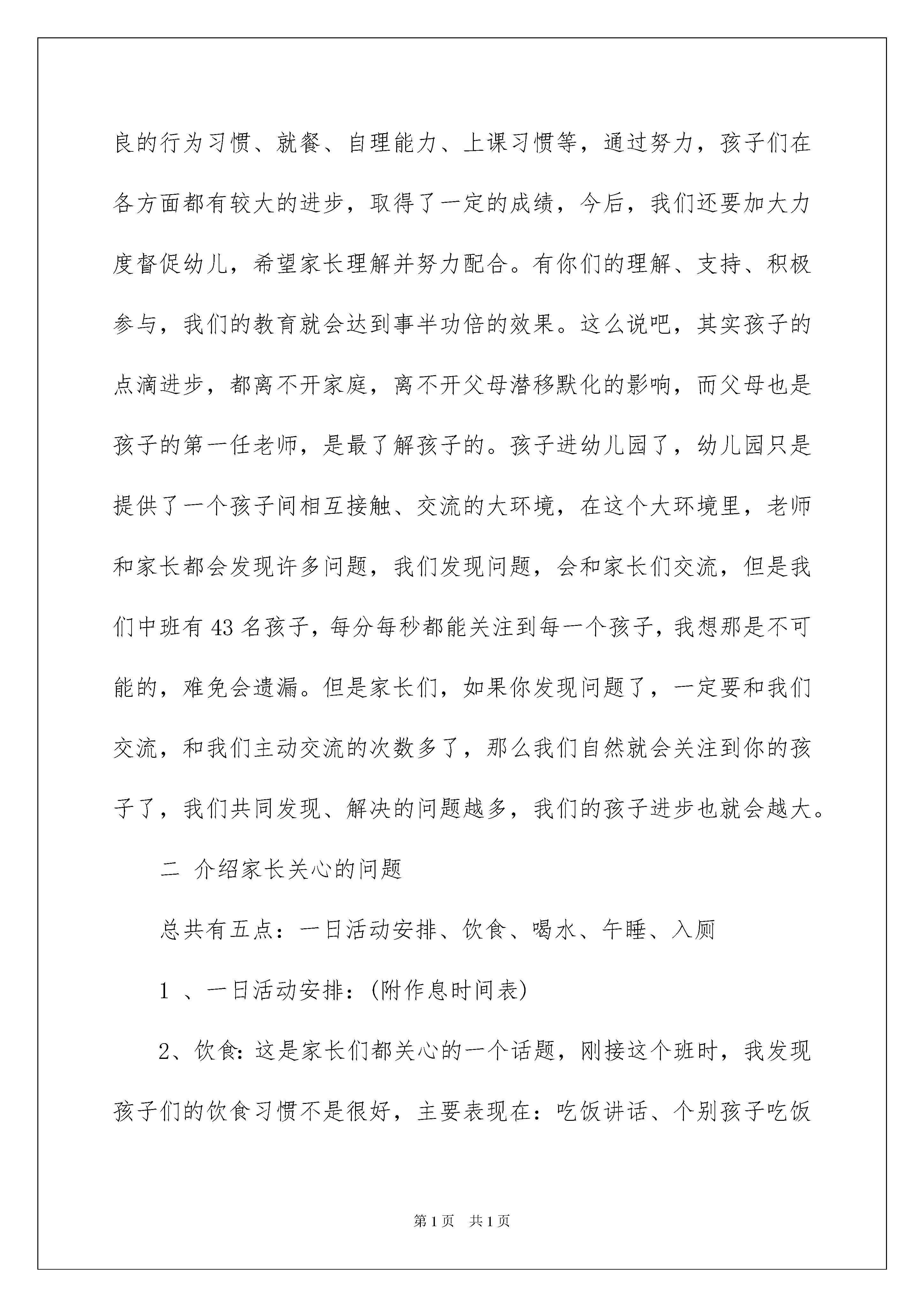 良的行为习惯、就餐、自理能力、上课习惯等，通过努力，孩子们在各方面都有较大的进步，取得了一定的成绩，今后，我们还要加大力度督促幼儿，希望家长理解并努力配合。有你们的理解、支持、积极参与，我们的教育就会达到事半功倍的效果。这么说吧，其实孩子的点滴进步，都离不开家庭，离不开父母潜移默化的影响，而父母也是孩子的第一任老师，是最了解孩子的。孩子进幼儿园了，幼儿园只是提供了一个孩子间相互接触、交流的大环境，在这个大环境里，老师和家长都会发现许多问题，我们发现问题，会和家长们交流，但是我们中班有 43 名孩子，每分每秒都能关注到每一个孩子，我想那是不可能的，难免会遗漏。但是家长们，如果你发现问题了，一定要和我们交流，和我们主动交流的次数多了，那么我们自然就会关注到你的孩子了，我们共同发现、解决的问题越多，我们的孩子进步也就会越大。

二 介绍家长关心的问题

总共有五点：一日活动安排、饮食、喝水、午睡、入厕

1 、一日活动安排：(附作息时间表)

2、饮食：这是家长们都关心的一个话题，刚接这个班时，我发现孩子们的饮食习惯不是很好，主要表现在：吃饭讲话、个别孩子吃饭

第 1 页 共 1 页